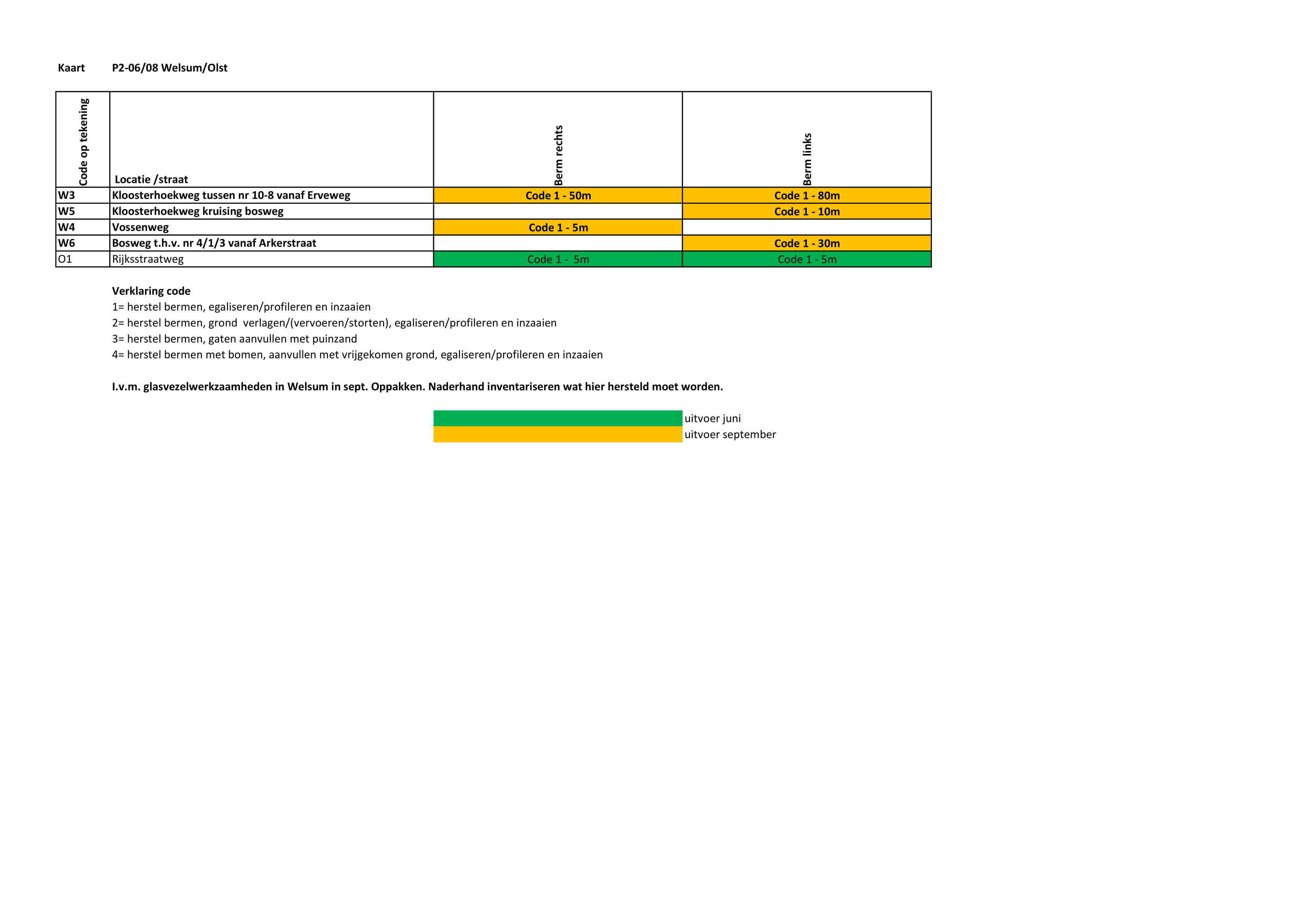 Kaart P2-06/08 Welsum/Olst

| Code op tekening | Locatie /straat | Berm rechts | Berm links |
|---|---|---|---|
| W3 | Kloosterhoekweg tussen nr 10-8 vanaf Erveweg | Code 1 - 50m | Code 1 - 80m |
| W5 | Kloosterhoekweg kruising bosweg | | Code 1 - 10m |
| W4 | Vossenweg | Code 1 - 5m | |
| W6 | Bosweg t.h.v. nr 4/1/3 vanaf Arkerstraat | | Code 1 - 30m |
| O1 | Rijksstraatweg | Code 1 - 5m | Code 1 - 5m |

Verklaring code
1= herstel bermen, egaliseren/profileren en inzaaien
2= herstel bermen, grond verlagen/(vervoeren/storten), egaliseren/profileren en inzaaien
3= herstel bermen, gaten aanvullen met puinzand
4= herstel bermen met bomen, aanvullen met vrijgekomen grond, egaliseren/profileren en inzaaien

I.v.m. glasvezelwerkzaamheden in Welsum in sept. Oppakken. Naderhand inventariseren wat hier hersteld moet worden.

uitvoer juni
uitvoer september